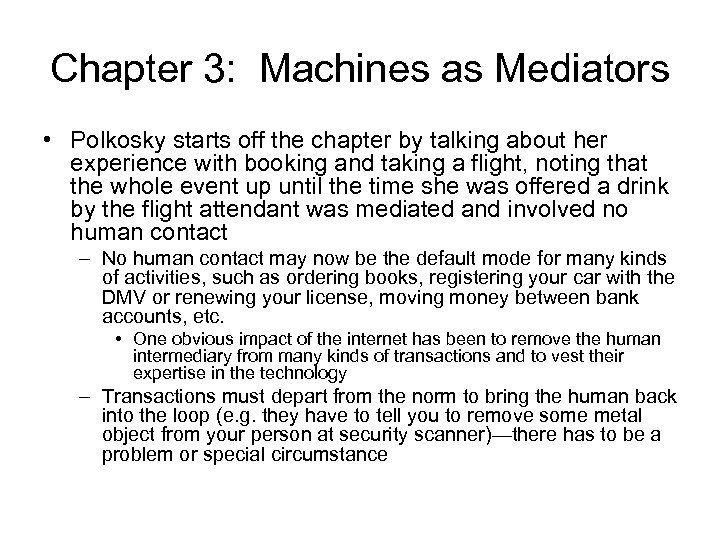 Chapter 3: Machines as Mediators

• Polkosky starts off the chapter by talking about her experience with booking and taking a flight, noting that the whole event up until the time she was offered a drink by the flight attendant was mediated and involved no human contact
– No human contact may now be the default mode for many kinds of activities, such as ordering books, registering your car with the DMV or renewing your license, moving money between bank accounts, etc.
• One obvious impact of the internet has been to remove the human intermediary from many kinds of transactions and to vest their expertise in the technology
– Transactions must depart from the norm to bring the human back into the loop (e.g. they have to tell you to remove some metal object from your person at security scanner)—there has to be a problem or special circumstance